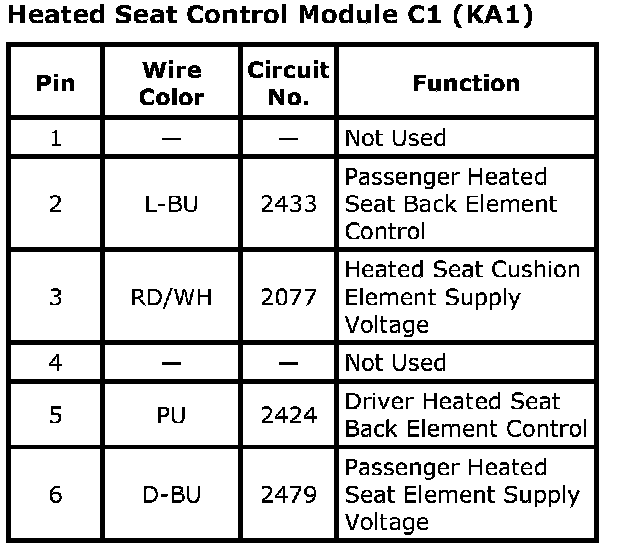 Heated Seat Control Module C1 (KA1)

| Pin | Wire Color | Circuit No. | Function |
|---|---|---|---|
| 1 | — | — | Not Used |
| 2 | L-BU | 2433 | Passenger Heated Seat Back Element Control |
| 3 | RD/WH | 2077 | Heated Seat Cushion Element Supply Voltage |
| 4 | — | — | Not Used |
| 5 | PU | 2424 | Driver Heated Seat Back Element Control |
| 6 | D-BU | 2479 | Passenger Heated Seat Element Supply Voltage |